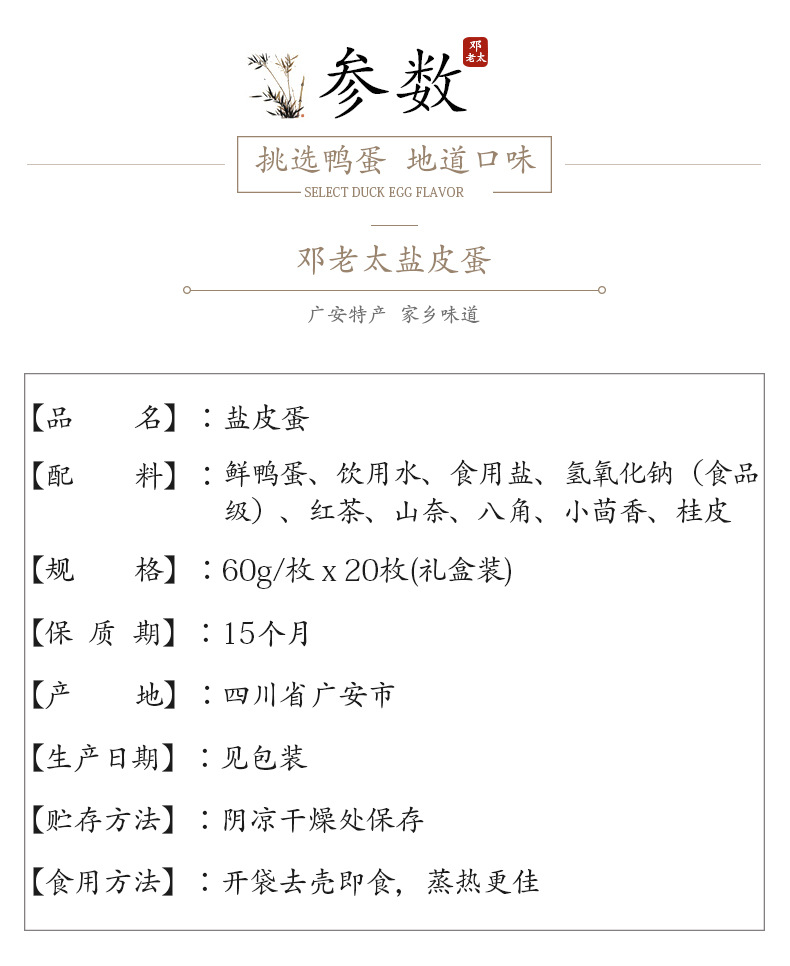 参数

邓老太

挑选鸭蛋 地道口味

SELECT DUCK EGG FLAVOR

邓老太盐皮蛋

广安特产 家乡味道

【品　　名】：盐皮蛋

【配　　料】：鲜鸭蛋、饮用水、食用盐、氢氧化钠（食品级）、红茶、山奈、八角、小茴香、桂皮

【规　　格】：60g/枚 x 20枚(礼盒装)

【保 质 期】：15个月

【产　　地】：四川省广安市

【生产日期】：见包装

【贮存方法】：阴凉干燥处保存

【食用方法】：开袋去壳即食，蒸热更佳